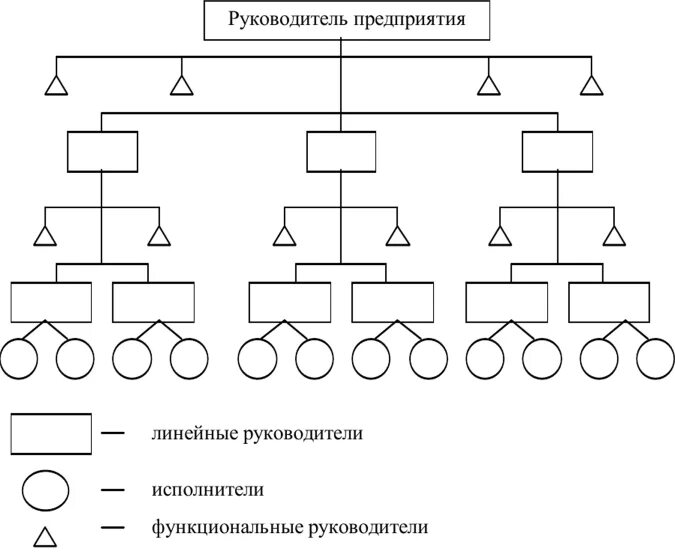 Руководитель предприятия

— линейные руководители

— исполнители

— функциональные руководители